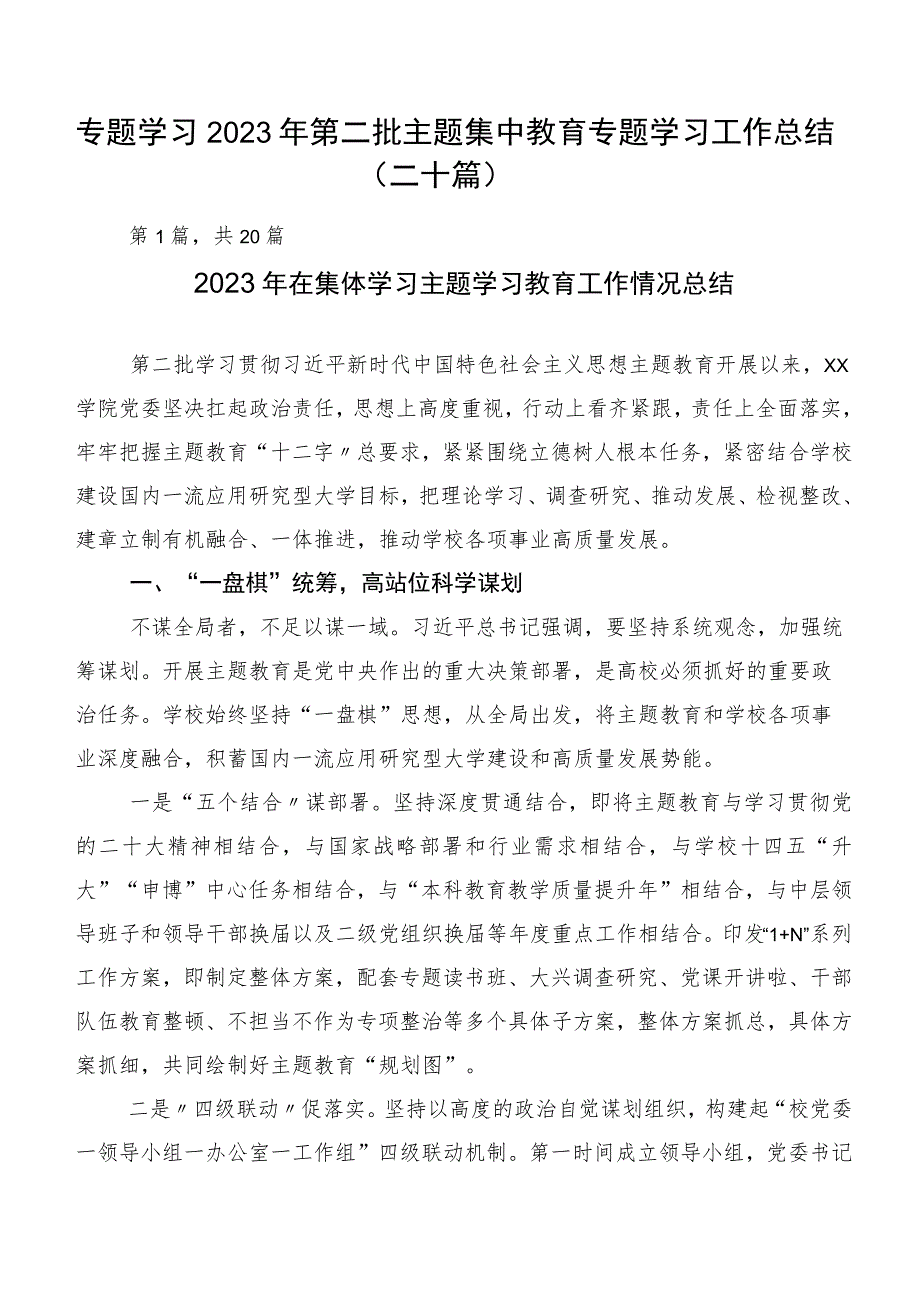 专题学习2023年第二批主题集中教育专题学习工作总结（二十篇）

第1篇，共20篇

2023年在集体学习主题学习教育工作情况总结

第二批学习贯彻习近平新时代中国特色社会主义思想主题教育开展以来，XX学院党委坚决扛起政治责任，思想上高度重视，行动上看齐紧跟，责任上全面落实，牢牢把握主题教育“十二字〃总要求，紧紧围绕立德树人根本任务，紧密结合学校建设国内一流应用研究型大学目标，把理论学习、调查研究、推动发展、检视整改、建章立制有机融合、一体推进，推动学校各项事业高质量发展。

一、“一盘棋”统筹，高站位科学谋划

不谋全局者，不足以谋一域。习近平总书记强调，要坚持系统观念，加强统筹谋划。开展主题教育是党中央作出的重大决策部署，是高校必须抓好的重要政治任务。学校始终坚持“一盘棋”思想，从全局出发，将主题教育和学校各项事业深度融合，积蓄国内一流应用研究型大学建设和高质量发展势能。

一是“五个结合〃谋部署。坚持深度贯通结合，即将主题教育与学习贯彻党的二十大精神相结合，与国家战略部署和行业需求相结合，与学校十四五“升大”“申博”中心任务相结合，与“本科教育教学质量提升年”相结合，与中层领导班子和领导干部换届以及二级党组织换届等年度重点工作相结合。印发“1+N”系列工作方案，即制定整体方案，配套专题读书班、大兴调查研究、党课开讲啦、干部队伍教育整顿、不担当不作为专项整治等多个具体子方案，整体方案抓总，具体方案抓细，共同绘制好主题教育“规划图”。

二是〃四级联动〃促落实。坚持以高度的政治自觉谋划组织，构建起“校党委一领导小组一办公室一工作组”四级联动机制。第一时间成立领导小组，党委书记